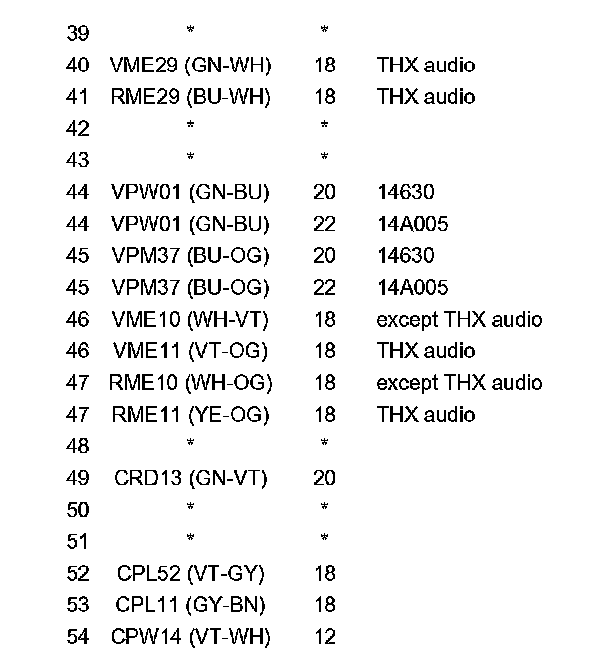 | 39 | * | * | |
|---|---|---|---|
| 40 | VME29 (GN-WH) | 18 | THX audio |
| 41 | RME29 (BU-WH) | 18 | THX audio |
| 42 | * | * | |
| 43 | * | * | |
| 44 | VPW01 (GN-BU) | 20 | 14630 |
| 44 | VPW01 (GN-BU) | 22 | 14A005 |
| 45 | VPM37 (BU-OG) | 20 | 14630 |
| 45 | VPM37 (BU-OG) | 22 | 14A005 |
| 46 | VME10 (WH-VT) | 18 | except THX audio |
| 46 | VME11 (VT-OG) | 18 | THX audio |
| 47 | RME10 (WH-OG) | 18 | except THX audio |
| 47 | RME11 (YE-OG) | 18 | THX audio |
| 48 | * | * | |
| 49 | CRD13 (GN-VT) | 20 | |
| 50 | * | * | |
| 51 | * | * | |
| 52 | CPL52 (VT-GY) | 18 | |
| 53 | CPL11 (GY-BN) | 18 | |
| 54 | CPW14 (VT-WH) | 12 | |